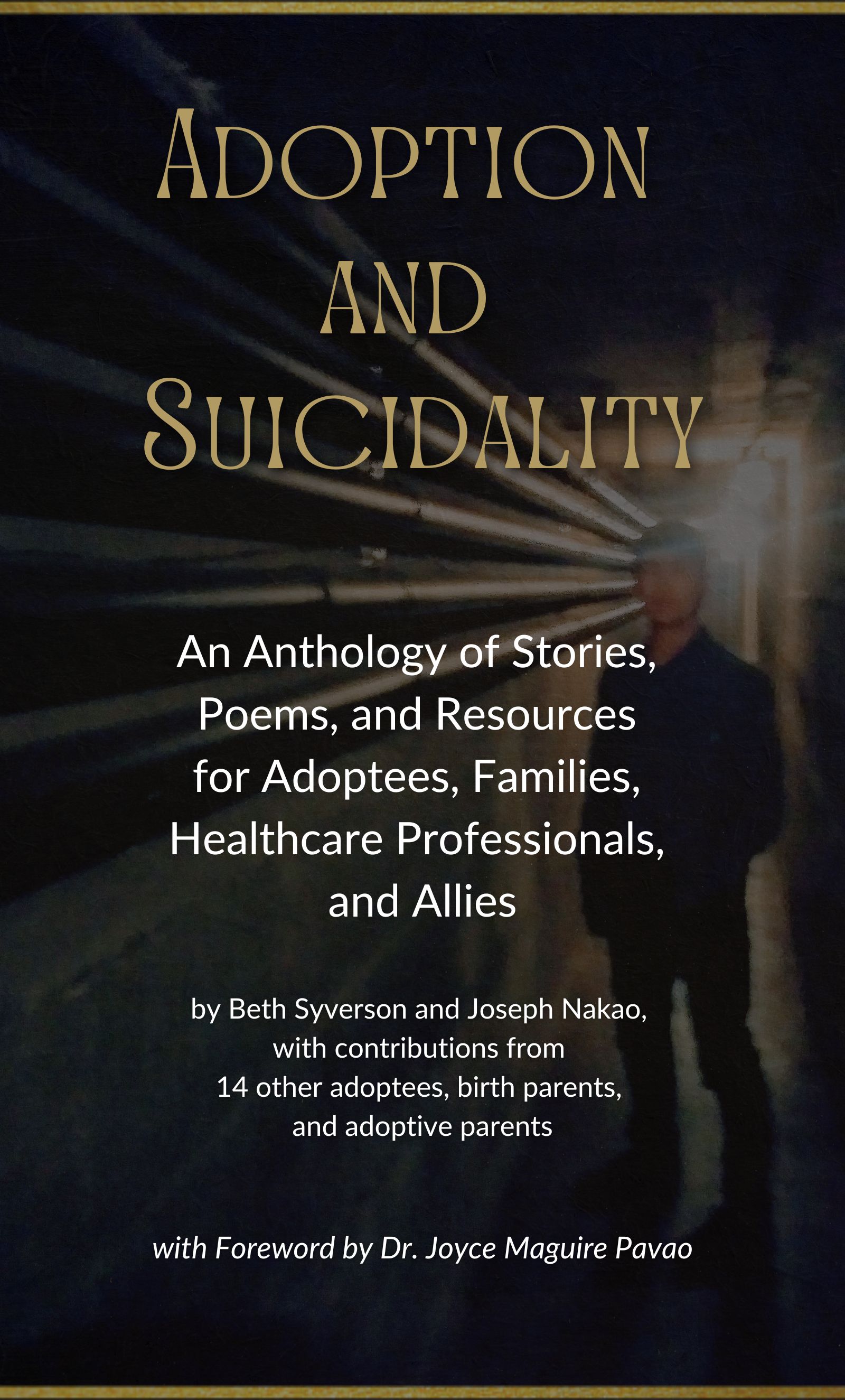 ADOPTION AND SUICIDALITY

An Anthology of Stories, Poems, and Resources for Adoptees, Families, Healthcare Professionals, and Allies

by Beth Syverson and Joseph Nakao, with contributions from 14 other adoptees, birth parents, and adoptive parents

with Foreword by Dr. Joyce Maguire Pavao